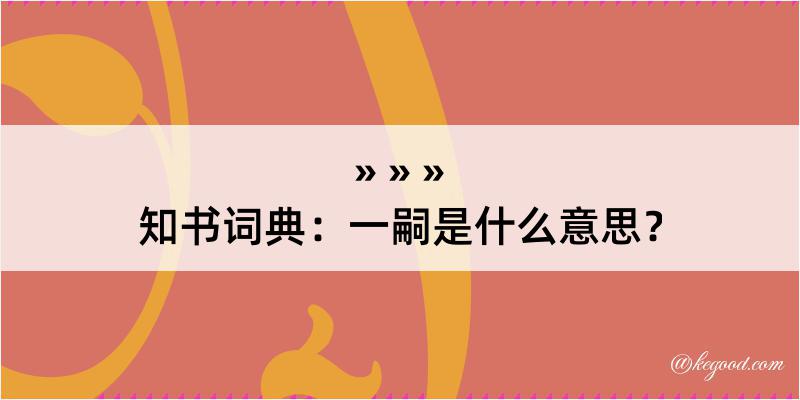 » » »
知书词典：一嗣是什么意思？

@kegood.com